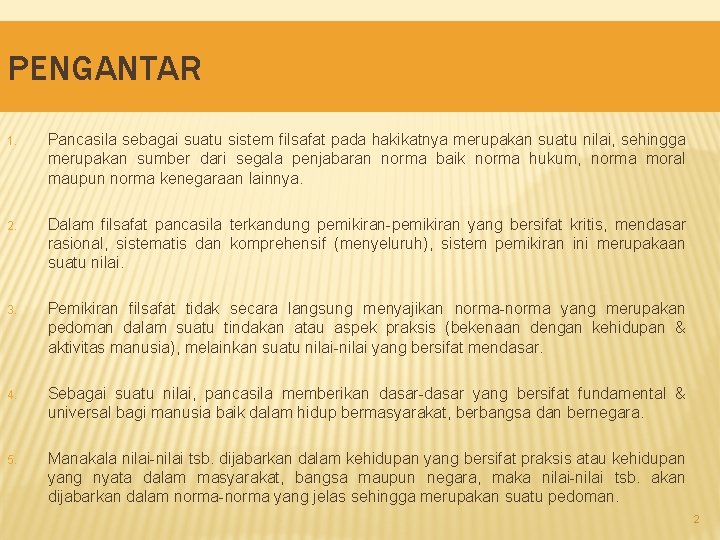 PENGANTAR

1. Pancasila sebagai suatu sistem filsafat pada hakikatnya merupakan suatu nilai, sehingga merupakan sumber dari segala penjabaran norma baik norma hukum, norma moral maupun norma kenegaraan lainnya.

2. Dalam filsafat pancasila terkandung pemikiran-pemikiran yang bersifat kritis, mendasar rasional, sistematis dan komprehensif (menyeluruh), sistem pemikiran ini merupakaan suatu nilai.

3. Pemikiran filsafat tidak secara langsung menyajikan norma-norma yang merupakan pedoman dalam suatu tindakan atau aspek praksis (bekenaan dengan kehidupan & aktivitas manusia), melainkan suatu nilai-nilai yang bersifat mendasar.

4. Sebagai suatu nilai, pancasila memberikan dasar-dasar yang bersifat fundamental & universal bagi manusia baik dalam hidup bermasyarakat, berbangsa dan bernegara.

5. Manakala nilai-nilai tsb. dijabarkan dalam kehidupan yang bersifat praksis atau kehidupan yang nyata dalam masyarakat, bangsa maupun negara, maka nilai-nilai tsb. akan dijabarkan dalam norma-norma yang jelas sehingga merupakan suatu pedoman.

2